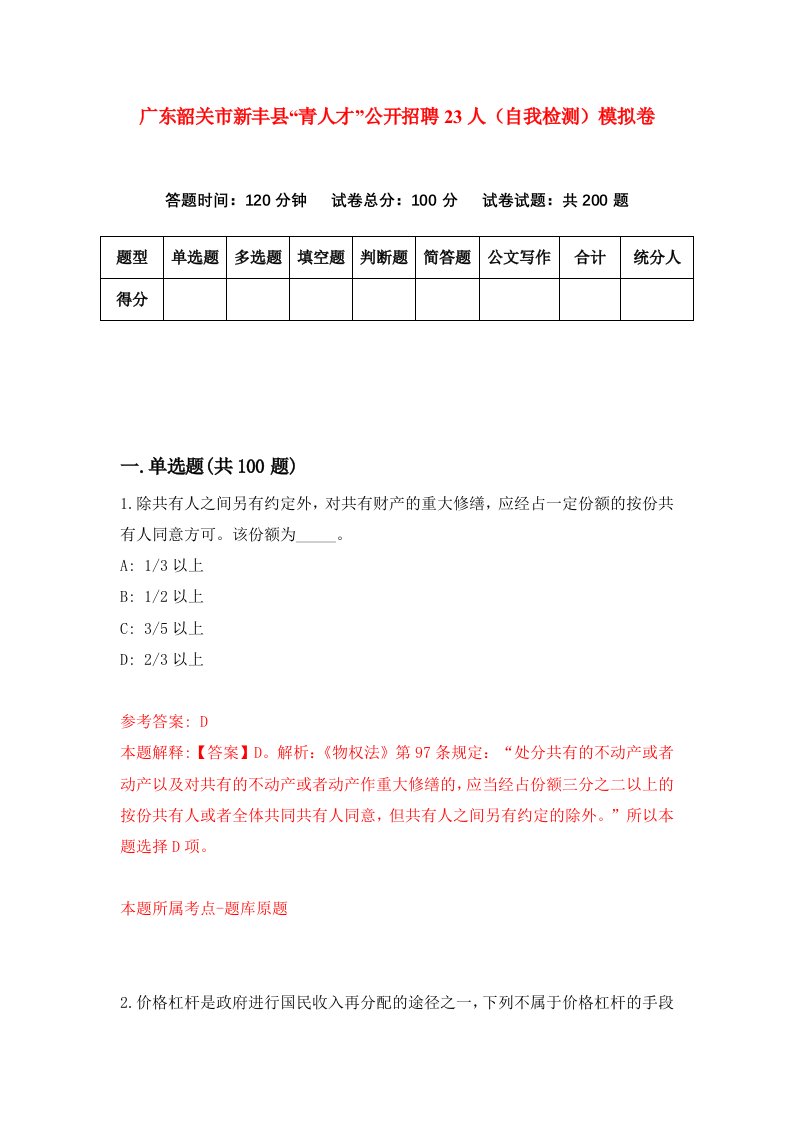 广东韶关市新丰县“青人才”公开招聘23人（自我检测）模拟卷

答题时间：120分钟　试卷总分：100分　试卷试题：共200题

| 题型 | 单选题 | 多选题 | 填空题 | 判断题 | 简答题 | 公文写作 | 合计 | 统分人 |
|---|---|---|---|---|---|---|---|---|
| 得分 | | | | | | | | |

一.单选题(共100题)

1.除共有人之间另有约定外，对共有财产的重大修缮，应经占一定份额的按份共有人同意方可。该份额为_____。

A: 1/3以上

B: 1/2以上

C: 3/5以上

D: 2/3以上

参考答案: D

本题解释:【答案】D。解析:《物权法》第97条规定：“处分共有的不动产或者动产以及对共有的不动产或者动产作重大修缮的，应当经占份额三分之二以上的按份共有人或者全体共同共有人同意，但共有人之间另有约定的除外。”所以本题选择D项。

本题所属考点-题库原题

2.价格杠杆是政府进行国民收入再分配的途径之一，下列不属于价格杠杆的手段